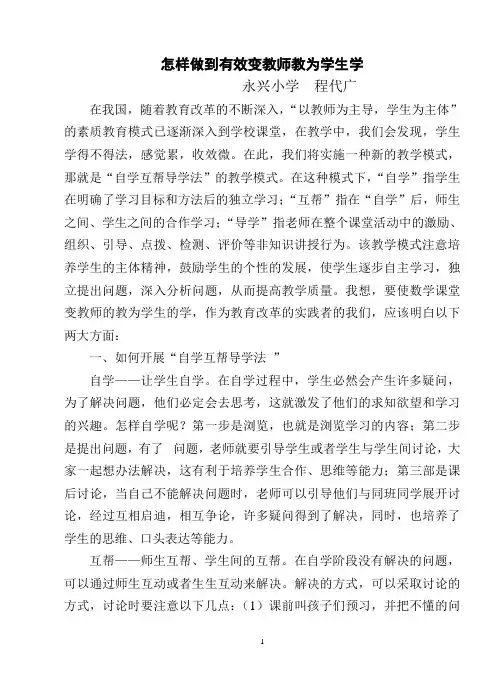 怎样做到有效变教师教为学生学

永兴小学　程代广

在我国，随着教育改革的不断深入，“以教师为主导，学生为主体”的素质教育模式已逐渐深入到学校课堂，在教学中，我们会发现，学生学得不得法，感觉累，收效微。在此，我们将实施一种新的教学模式，那就是“自学互帮导学法”的教学模式。在这种模式下，“自学”指学生在明确了学习目标和方法后的独立学习；“互帮”指在“自学”后，师生之间、学生之间的合作学习；“导学”指老师在整个课堂活动中的激励、组织、引导、点拨、检测、评价等非知识讲授行为。该教学模式注意培养学生的主体精神，鼓励学生的个性的发展，使学生逐步自主学习，独立提出问题，深入分析问题，从而提高教学质量。我想，要使数学课堂变教师的教为学生的学，作为教育改革的实践者的我们，应该明白以下两大方面：

一、如何开展“自学互帮导学法 ”

自学——让学生自学。在自学过程中，学生必然会产生许多疑问，为了解决问题，他们必定会去思考，这就激发了他们的求知欲望和学习的兴趣。怎样自学呢？第一步是浏览，也就是浏览学习的内容；第二步是提出问题，有了　问题，老师就要引导学生或者学生与学生间讨论，大家一起想办法解决，这有利于培养学生合作、思维等能力；第三部是课后讨论，当自己不能解决问题时，老师可以引导他们与同班同学展开讨论，经过互相启迪，相互争论，许多疑问得到了解决，同时，也培养了学生的思维、口头表达等能力。

互帮——师生互帮、学生间的互帮。在自学阶段没有解决的问题，可以通过师生互动或者生生互动来解决。解决的方式，可以采取讨论的方式，讨论时要注意以下几点：（1）课前叫孩子们预习，并把不懂的问

1